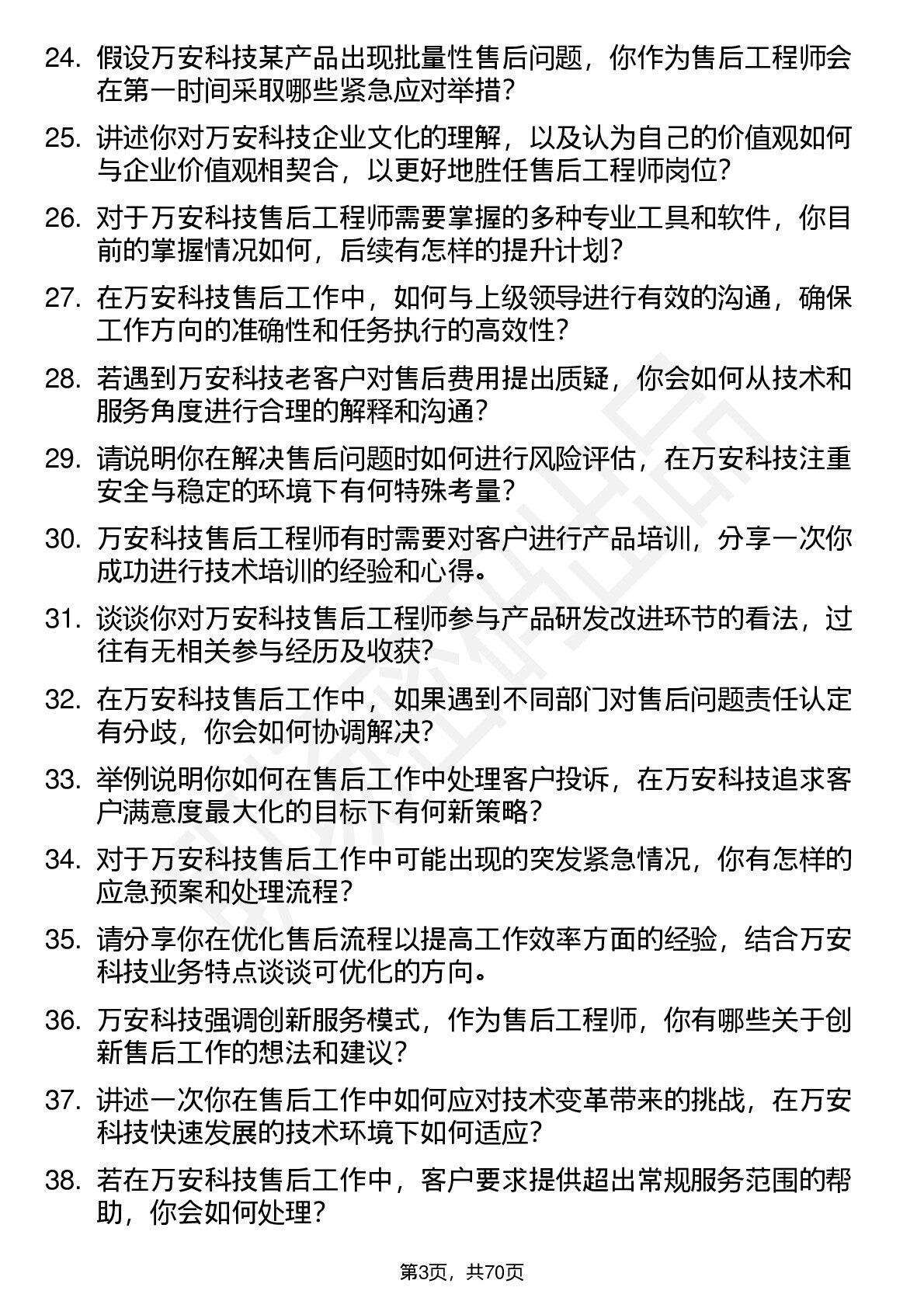 24. 假设万安科技某产品出现批量性售后问题，你作为售后工程师会在第一时间采取哪些紧急应对举措？

25. 讲述你对万安科技企业文化的理解，以及认为自己的价值观如何与企业价值观相契合，以更好地胜任售后工程师岗位？

26. 对于万安科技售后工程师需要掌握的多种专业工具和软件，你目前的掌握情况如何，后续有怎样的提升计划？

27. 在万安科技售后工作中，如何与上级领导进行有效的沟通，确保工作方向的准确性和任务执行的高效性？

28. 若遇到万安科技老客户对售后费用提出质疑，你会如何从技术和服务角度进行合理的解释和沟通？

29. 请说明你在解决售后问题时如何进行风险评估，在万安科技注重安全与稳定的环境下有何特殊考量？

30. 万安科技售后工程师有时需要对客户进行产品培训，分享一次你成功进行技术培训的经验和心得。

31. 谈谈你对万安科技售后工程师参与产品研发改进环节的看法，过往有无相关参与经历及收获？

32. 在万安科技售后工作中，如果遇到不同部门对售后问题责任认定有分歧，你会如何协调解决？

33. 举例说明你如何在售后工作中处理客户投诉，在万安科技追求客户满意度最大化的目标下有何新策略？

34. 对于万安科技售后工作中可能出现的突发紧急情况，你有怎样的应急预案和处理流程？

35. 请分享你在优化售后流程以提高工作效率方面的经验，结合万安科技业务特点谈谈可优化的方向。

36. 万安科技强调创新服务模式，作为售后工程师，你有哪些关于创新售后工作的想法和建议？

37. 讲述一次你在售后工作中如何应对技术变革带来的挑战，在万安科技快速发展的技术环境下如何适应？

38. 若在万安科技售后工作中，客户要求提供超出常规服务范围的帮助，你会如何处理？

第3页，共70页